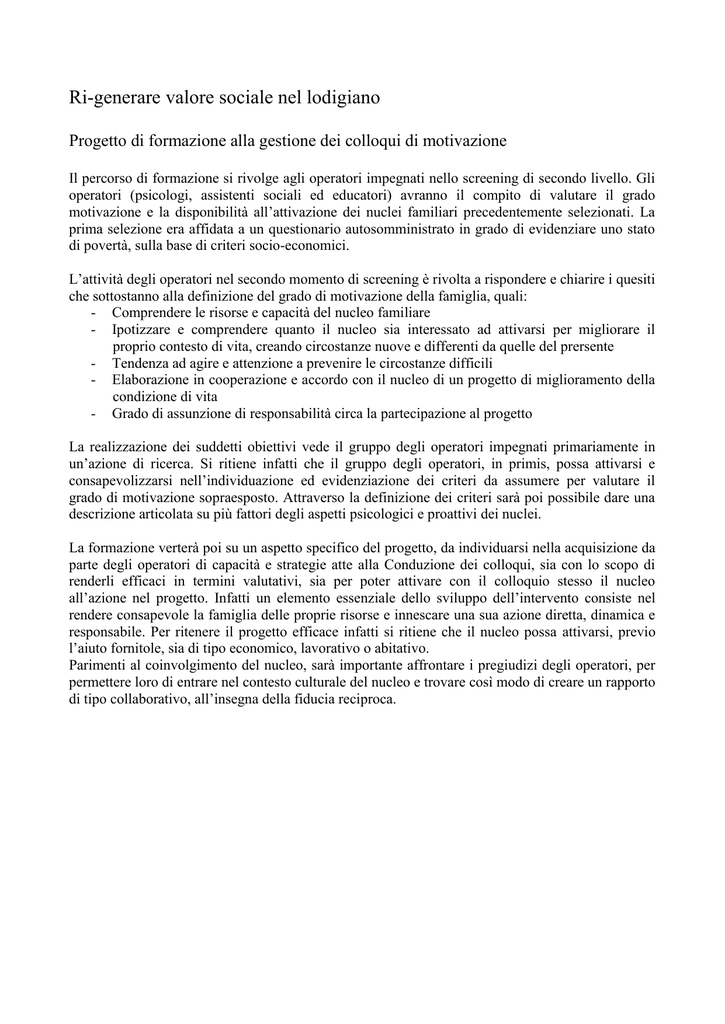 Ri-generare valore sociale nel lodigiano

Progetto di formazione alla gestione dei colloqui di motivazione

Il percorso di formazione si rivolge agli operatori impegnati nello screening di secondo livello. Gli operatori (psicologi, assistenti sociali ed educatori) avranno il compito di valutare il grado motivazione e la disponibilità all'attivazione dei nuclei familiari precedentemente selezionati. La prima selezione era affidata a un questionario autosomministrato in grado di evidenziare uno stato di povertà, sulla base di criteri socio-economici.

L'attività degli operatori nel secondo momento di screening è rivolta a rispondere e chiarire i quesiti che sottostanno alla definizione del grado di motivazione della famiglia, quali:
- Comprendere le risorse e capacità del nucleo familiare
- Ipotizzare e comprendere quanto il nucleo sia interessato ad attivarsi per migliorare il proprio contesto di vita, creando circostanze nuove e differenti da quelle del prersente
- Tendenza ad agire e attenzione a prevenire le circostanze difficili
- Elaborazione in cooperazione e accordo con il nucleo di un progetto di miglioramento della condizione di vita
- Grado di assunzione di responsabilità circa la partecipazione al progetto

La realizzazione dei suddetti obiettivi vede il gruppo degli operatori impegnati primariamente in un'azione di ricerca. Si ritiene infatti che il gruppo degli operatori, in primis, possa attivarsi e consapevolizzarsi nell'individuazione ed evidenziazione dei criteri da assumere per valutare il grado di motivazione sopraesposto. Attraverso la definizione dei criteri sarà poi possibile dare una descrizione articolata su più fattori degli aspetti psicologici e proattivi dei nuclei.

La formazione verterà poi su un aspetto specifico del progetto, da individuarsi nella acquisizione da parte degli operatori di capacità e strategie atte alla Conduzione dei colloqui, sia con lo scopo di renderli efficaci in termini valutativi, sia per poter attivare con il colloquio stesso il nucleo all'azione nel progetto. Infatti un elemento essenziale dello sviluppo dell'intervento consiste nel rendere consapevole la famiglia delle proprie risorse e innescare una sua azione diretta, dinamica e responsabile. Per ritenere il progetto efficace infatti si ritiene che il nucleo possa attivarsi, previo l'aiuto fornitole, sia di tipo economico, lavorativo o abitativo.
Parimenti al coinvolgimento del nucleo, sarà importante affrontare i pregiudizi degli operatori, per permettere loro di entrare nel contesto culturale del nucleo e trovare così modo di creare un rapporto di tipo collaborativo, all'insegna della fiducia reciproca.